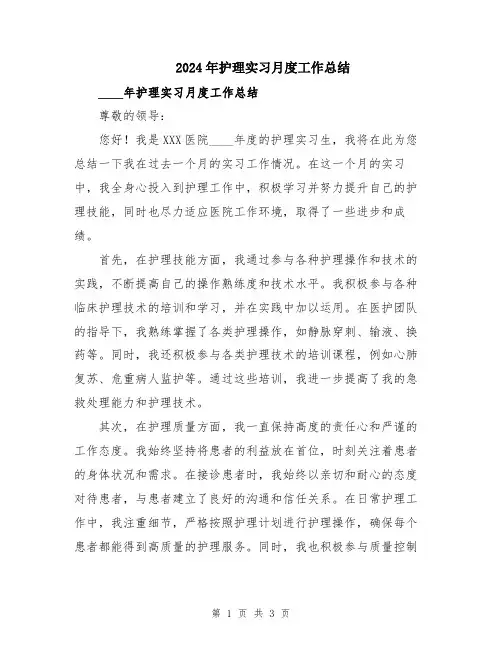 2024年护理实习月度工作总结

____年护理实习月度工作总结

尊敬的领导：

您好！我是XXX医院____年度的护理实习生，我将在此为您总结一下我在过去一个月的实习工作情况。在这一个月的实习中，我全身心投入到护理工作中，积极学习并努力提升自己的护理技能，同时也尽力适应医院工作环境，取得了一些进步和成绩。

首先，在护理技能方面，我通过参与各种护理操作和技术的实践，不断提高自己的操作熟练度和技术水平。我积极参与各种临床护理技术的培训和学习，并在实践中加以运用。在医护团队的指导下，我熟练掌握了各类护理操作，如静脉穿刺、输液、换药等。同时，我还积极参与各类护理技术的培训课程，例如心肺复苏、危重病人监护等。通过这些培训，我进一步提高了我的急救处理能力和护理技术。

其次，在护理质量方面，我一直保持高度的责任心和严谨的工作态度。我始终坚持将患者的利益放在首位，时刻关注着患者的身体状况和需求。在接诊患者时，我始终以亲切和耐心的态度对待患者，与患者建立了良好的沟通和信任关系。在日常护理工作中，我注重细节，严格按照护理计划进行护理操作，确保每个患者都能得到高质量的护理服务。同时，我也积极参与质量控制

第 1 页 共 3 页